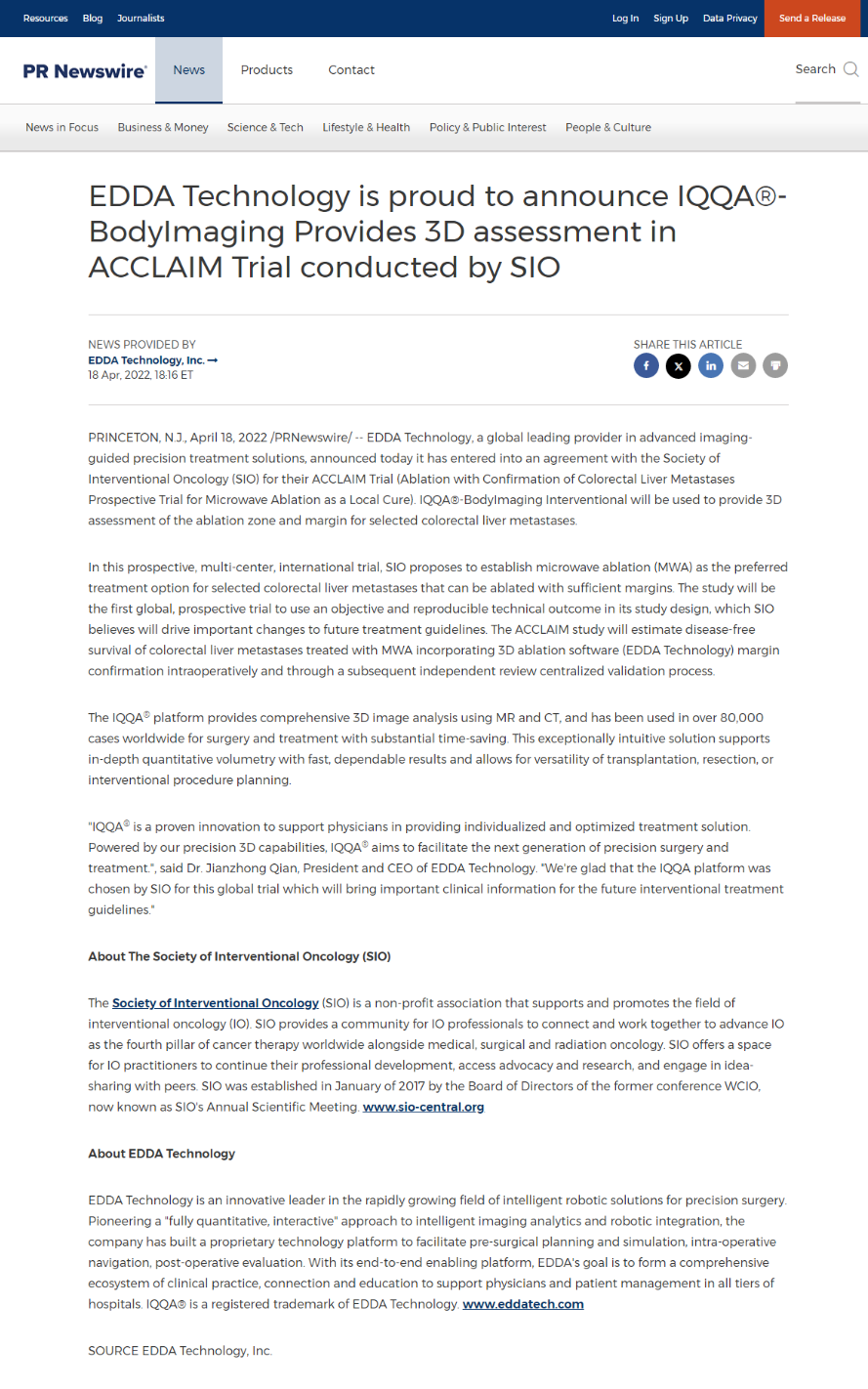 Resources Blog Journalists Log In Sign Up Data Privacy Send a Release

PR Newswire News Products Contact Search

News in Focus Business & Money Science & Tech Lifestyle & Health Policy & Public Interest People & Culture

EDDA Technology is proud to announce IQQA®-BodyImaging Provides 3D assessment in ACCLAIM Trial conducted by SIO

NEWS PROVIDED BY
EDDA Technology, Inc. →
18 Apr, 2022, 18:16 ET

SHARE THIS ARTICLE

PRINCETON, N.J., April 18, 2022 /PRNewswire/ -- EDDA Technology, a global leading provider in advanced imaging-guided precision treatment solutions, announced today it has entered into an agreement with the Society of Interventional Oncology (SIO) for their ACCLAIM Trial (Ablation with Confirmation of Colorectal Liver Metastases Prospective Trial for Microwave Ablation as a Local Cure). IQQA®-BodyImaging Interventional will be used to provide 3D assessment of the ablation zone and margin for selected colorectal liver metastases.

In this prospective, multi-center, international trial, SIO proposes to establish microwave ablation (MWA) as the preferred treatment option for selected colorectal liver metastases that can be ablated with sufficient margins. The study will be the first global, prospective trial to use an objective and reproducible technical outcome in its study design, which SIO believes will drive important changes to future treatment guidelines. The ACCLAIM study will estimate disease-free survival of colorectal liver metastases treated with MWA incorporating 3D ablation software (EDDA Technology) margin confirmation intraoperatively and through a subsequent independent review centralized validation process.

The IQQA® platform provides comprehensive 3D image analysis using MR and CT, and has been used in over 80,000 cases worldwide for surgery and treatment with substantial time-saving. This exceptionally intuitive solution supports in-depth quantitative volumetry with fast, dependable results and allows for versatility of transplantation, resection, or interventional procedure planning.

"IQQA® is a proven innovation to support physicians in providing individualized and optimized treatment solution. Powered by our precision 3D capabilities, IQQA® aims to facilitate the next generation of precision surgery and treatment.", said Dr. Jianzhong Qian, President and CEO of EDDA Technology. "We're glad that the IQQA platform was chosen by SIO for this global trial which will bring important clinical information for the future interventional treatment guidelines."

About The Society of Interventional Oncology (SIO)

The Society of Interventional Oncology (SIO) is a non-profit association that supports and promotes the field of interventional oncology (IO). SIO provides a community for IO professionals to connect and work together to advance IO as the fourth pillar of cancer therapy worldwide alongside medical, surgical and radiation oncology. SIO offers a space for IO practitioners to continue their professional development, access advocacy and research, and engage in idea-sharing with peers. SIO was established in January of 2017 by the Board of Directors of the former conference WCIO, now known as SIO's Annual Scientific Meeting. www.sio-central.org

About EDDA Technology

EDDA Technology is an innovative leader in the rapidly growing field of intelligent robotic solutions for precision surgery. Pioneering a "fully quantitative, interactive" approach to intelligent imaging analytics and robotic integration, the company has built a proprietary technology platform to facilitate pre-surgical planning and simulation, intra-operative navigation, post-operative evaluation. With its end-to-end enabling platform, EDDA's goal is to form a comprehensive ecosystem of clinical practice, connection and education to support physicians and patient management in all tiers of hospitals. IQQA® is a registered trademark of EDDA Technology. www.eddatech.com

SOURCE EDDA Technology, Inc.